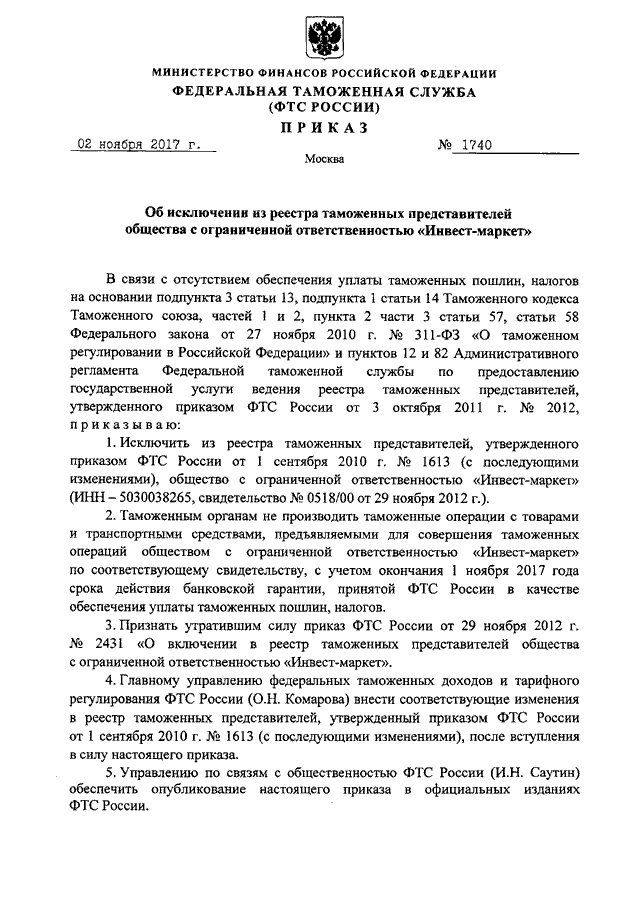 МИНИСТЕРСТВО ФИНАНСОВ РОССИЙСКОЙ ФЕДЕРАЦИИ
ФЕДЕРАЛЬНАЯ ТАМОЖЕННАЯ СЛУЖБА
(ФТС РОССИИ)
ПРИКАЗ

02 ноября 2017 г. № 1740

Москва

Об исключении из реестра таможенных представителей общества с ограниченной ответственностью «Инвест-маркет»

В связи с отсутствием обеспечения уплаты таможенных пошлин, налогов на основании подпункта 3 статьи 13, подпункта 1 статьи 14 Таможенного кодекса Таможенного союза, частей 1 и 2, пункта 2 части 3 статьи 57, статьи 58 Федерального закона от 27 ноября 2010 г. № 311-ФЗ «О таможенном регулировании в Российской Федерации» и пунктов 12 и 82 Административного регламента Федеральной таможенной службы по предоставлению государственной услуги ведения реестра таможенных представителей, утвержденного приказом ФТС России от 3 октября 2011 г. № 2012, приказываю:

1. Исключить из реестра таможенных представителей, утвержденного приказом ФТС России от 1 сентября 2010 г. № 1613 (с последующими изменениями), общество с ограниченной ответственностью «Инвест-маркет» (ИНН – 5030038265, свидетельство № 0518/00 от 29 ноября 2012 г.).

2. Таможенным органам не производить таможенные операции с товарами и транспортными средствами, предъявляемыми для совершения таможенных операций обществом с ограниченной ответственностью «Инвест-маркет» по соответствующему свидетельству, с учетом окончания 1 ноября 2017 года срока действия банковской гарантии, принятой ФТС России в качестве обеспечения уплаты таможенных пошлин, налогов.

3. Признать утратившим силу приказ ФТС России от 29 ноября 2012 г. № 2431 «О включении в реестр таможенных представителей общества с ограниченной ответственностью «Инвест-маркет».

4. Главному управлению федеральных таможенных доходов и тарифного регулирования ФТС России (О.Н. Комарова) внести соответствующие изменения в реестр таможенных представителей, утвержденный приказом ФТС России от 1 сентября 2010 г. № 1613 (с последующими изменениями), после вступления в силу настоящего приказа.

5. Управлению по связям с общественностью ФТС России (И.Н. Саутин) обеспечить опубликование настоящего приказа в официальных изданиях ФТС России.